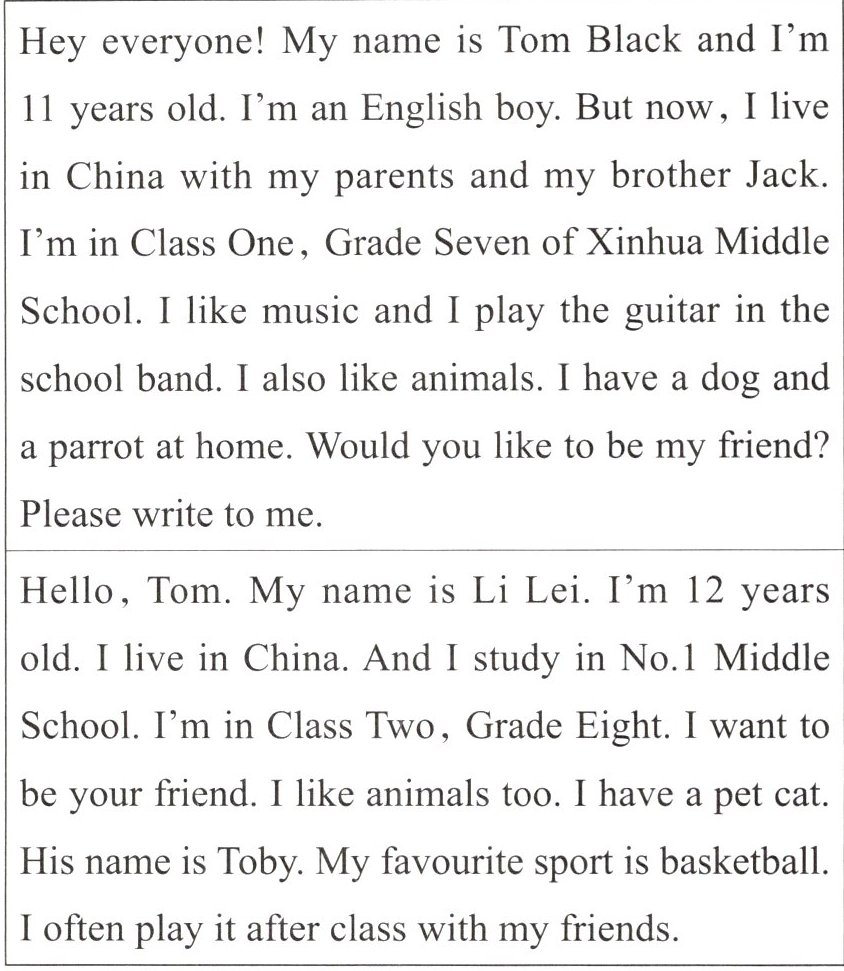 Hey everyone! My name is Tom Black and I'm 11 years old. I'm an English boy. But now, I live in China with my parents and my brother Jack. I'm in Class One, Grade Seven of Xinhua Middle School. I like music and I play the guitar in the school band. I also like animals. I have a dog and a parrot at home. Would you like to be my friend? Please write to me.

Hello, Tom. My name is Li Lei. I'm 12 years old. I live in China. And I study in No.1 Middle School. I'm in Class Two, Grade Eight. I want to be your friend. I like animals too. I have a pet cat. His name is Toby. My favourite sport is basketball. I often play it after class with my friends.